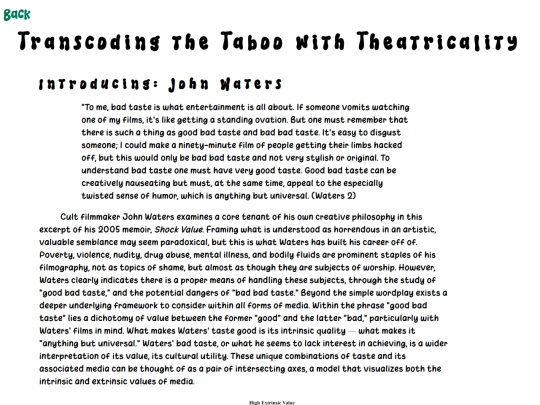 Back

Transcoding the Taboo with Theatricality

Introducing: John Waters

"To me, bad taste is what entertainment is all about. If someone vomits watching one of my films, it's like getting a standing ovation. But one must remember that there is such a thing as good bad taste and bad bad taste. It's easy to disgust someone; I could make a ninety-minute film of people getting their limbs hacked off, but this would only be bad bad taste and not very stylish or original. To understand bad taste one must have very good taste. Good bad taste can be creatively nauseating but must, at the same time, appeal to the especially twisted sense of humor, which is anything but universal. (Waters 2)

Cult filmmaker John Waters examines a core tenant of his own creative philosophy in this excerpt of his 2005 memoir, Shock Value. Framing what is understood as horrendous in an artistic, valuable semblance may seem paradoxical, but this is what Waters has built his career off of. Poverty, violence, nudity, drug abuse, mental illness, and bodily fluids are prominent staples of his filmography, not as topics of shame, but almost as though they are subjects of worship. However, Waters clearly indicates there is a proper means of handling these subjects, through the study of "good bad taste," and the potential dangers of "bad bad taste." Beyond the simple wordplay exists a deeper underlying framework to consider within all forms of media. Within the phrase "good bad taste" lies a dichotomy of value between the former "good" and the latter "bad," particularly with Waters' films in mind. What makes Waters' taste good is its intrinsic quality — what makes it "anything but universal." Waters' bad taste, or what he seems to lack interest in achieving, is a wider interpretation of its value, its cultural utility. These unique combinations of taste and its associated media can be thought of as a pair of intersecting axes, a model that visualizes both the intrinsic and extrinsic values of media.

High Extrinsic Value